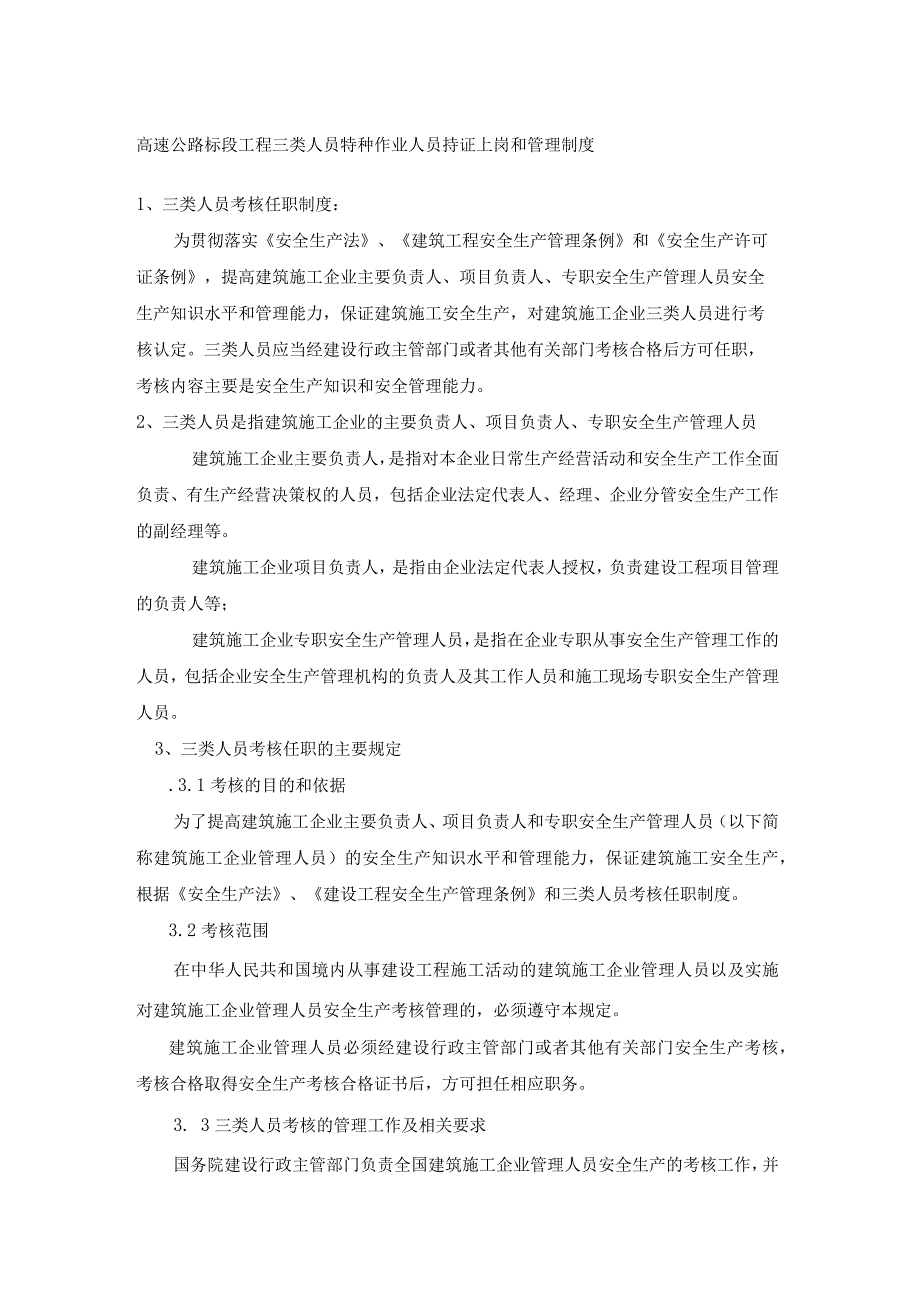 高速公路标段工程三类人员特种作业人员持证上岗和管理制度

1、三类人员考核任职制度：

为贯彻落实《安全生产法》、《建筑工程安全生产管理条例》和《安全生产许可证条例》，提高建筑施工企业主要负责人、项目负责人、专职安全生产管理人员安全生产知识水平和管理能力，保证建筑施工安全生产，对建筑施工企业三类人员进行考核认定。三类人员应当经建设行政主管部门或者其他有关部门考核合格后方可任职，考核内容主要是安全生产知识和安全管理能力。

2、三类人员是指建筑施工企业的主要负责人、项目负责人、专职安全生产管理人员

建筑施工企业主要负责人，是指对本企业日常生产经营活动和安全生产工作全面负责、有生产经营决策权的人员，包括企业法定代表人、经理、企业分管安全生产工作的副经理等。

建筑施工企业项目负责人，是指由企业法定代表人授权，负责建设工程项目管理的负责人等；

建筑施工企业专职安全生产管理人员，是指在企业专职从事安全生产管理工作的人员，包括企业安全生产管理机构的负责人及其工作人员和施工现场专职安全生产管理人员。

3、三类人员考核任职的主要规定

.3.1考核的目的和依据

为了提高建筑施工企业主要负责人、项目负责人和专职安全生产管理人员（以下简称建筑施工企业管理人员）的安全生产知识水平和管理能力，保证建筑施工安全生产，根据《安全生产法》、《建设工程安全生产管理条例》和三类人员考核任职制度。

3.2考核范围

在中华人民共和国境内从事建设工程施工活动的建筑施工企业管理人员以及实施对建筑施工企业管理人员安全生产考核管理的，必须遵守本规定。

建筑施工企业管理人员必须经建设行政主管部门或者其他有关部门安全生产考核，考核合格取得安全生产考核合格证书后，方可担任相应职务。

3. 3三类人员考核的管理工作及相关要求

国务院建设行政主管部门负责全国建筑施工企业管理人员安全生产的考核工作，并